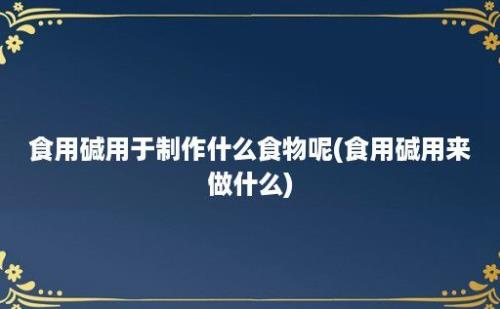 食用碱用于制作什么食物呢(食用碱用来做什么)